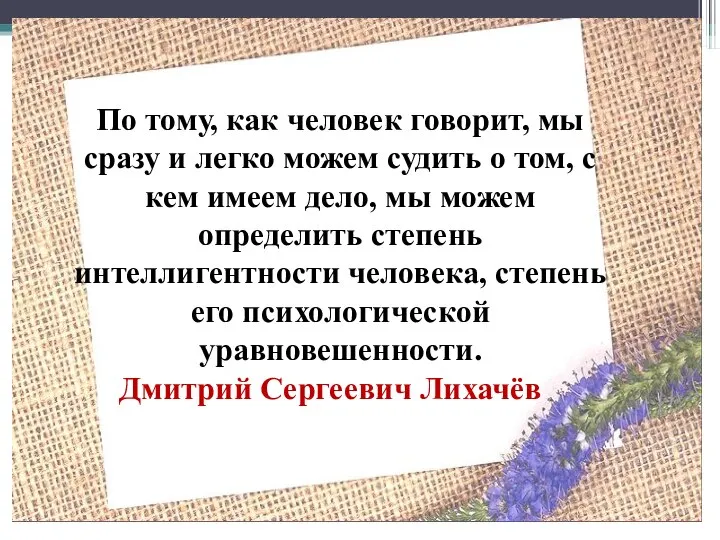 По тому, как человек говорит, мы сразу и легко можем судить о том, с кем имеем дело, мы можем определить степень интеллигентности человека, степень его психологической уравновешенности.

Дмитрий Сергеевич Лихачёв